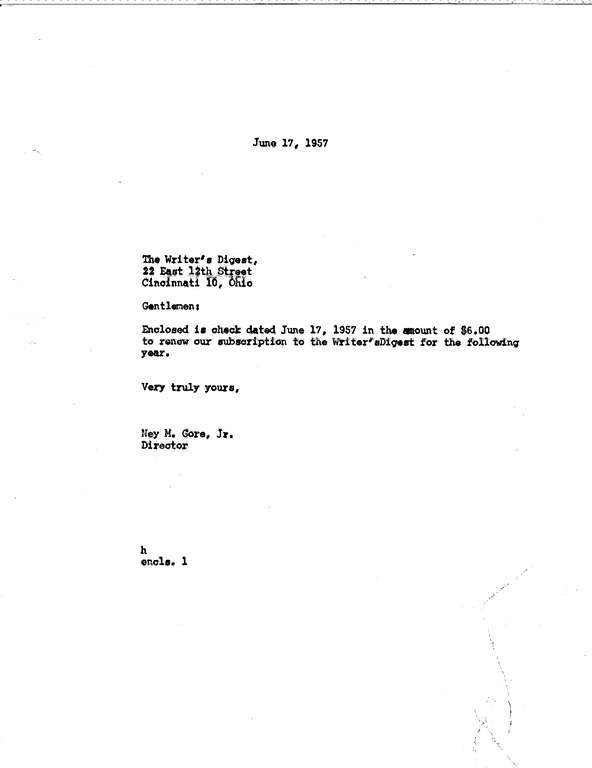 June 17, 1957

The Writer's Digest,
22 East 12th Street
Cincinnati 10, Ohio

Gentlemen:

Enclosed is check dated June 17, 1957 in the amount of $6.00 to renew our subscription to the Writer'sDigest for the following year.

Very truly yours,

Ney M. Gore, Jr.
Director

h
encls. 1